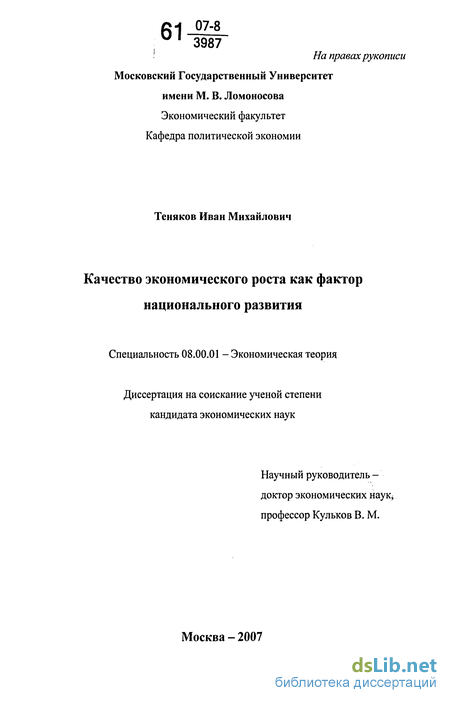 61 $\frac{07-8}{3987}$

На правах рукописи

Московский Государственный Университет
имени М. В. Ломоносова
Экономический факультет
Кафедра политической экономии

Теняков Иван Михайлович

Качество экономического роста как фактор национального развития

Специальность 08.00.01 – Экономическая теория

Диссертация на соискание ученой степени кандидата экономических наук

Научный руководитель –
доктор экономических наук,
профессор Кульков В. М.

Москва – 2007

dsLib.net
библиотека диссертаций